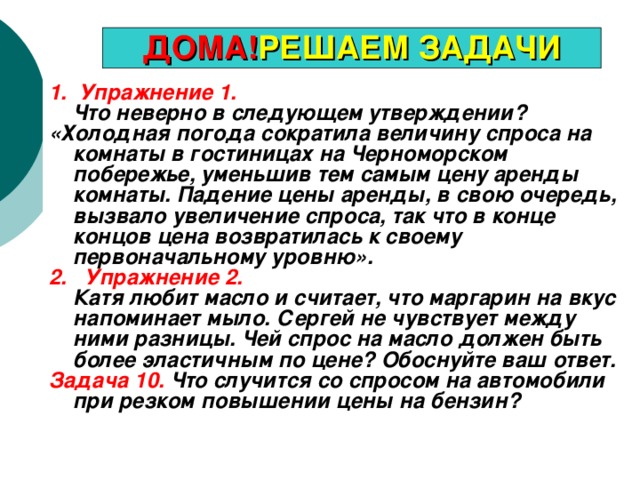 ДОМА!РЕШАЕМ ЗАДАЧИ

1. Упражнение 1.
Что неверно в следующем утверждении?
«Холодная погода сократила величину спроса на комнаты в гостиницах на Черноморском побережье, уменьшив тем самым цену аренды комнаты. Падение цены аренды, в свою очередь, вызвало увеличение спроса, так что в конце концов цена возвратилась к своему первоначальному уровню».

2. Упражнение 2.
Катя любит масло и считает, что маргарин на вкус напоминает мыло. Сергей не чувствует между ними разницы. Чей спрос на масло должен быть более эластичным по цене? Обоснуйте ваш ответ.

Задача 10. Что случится со спросом на автомобили при резком повышении цены на бензин?